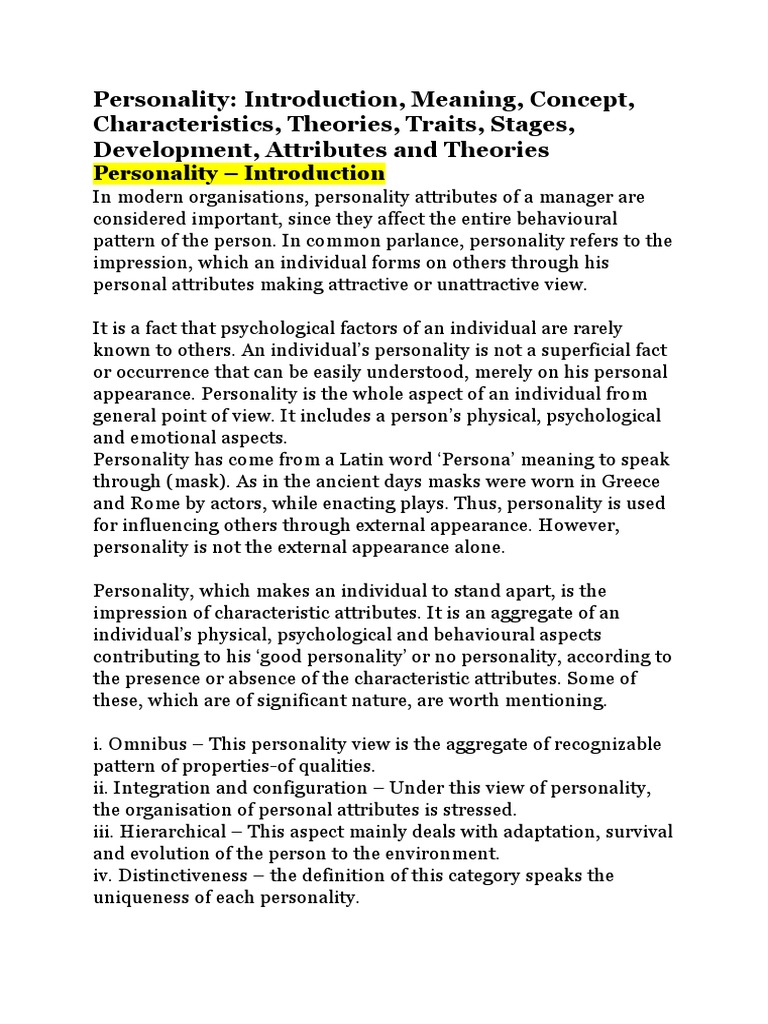 Personality: Introduction, Meaning, Concept, Characteristics, Theories, Traits, Stages, Development, Attributes and Theories

Personality – Introduction

In modern organisations, personality attributes of a manager are considered important, since they affect the entire behavioural pattern of the person. In common parlance, personality refers to the impression, which an individual forms on others through his personal attributes making attractive or unattractive view.

It is a fact that psychological factors of an individual are rarely known to others. An individual's personality is not a superficial fact or occurrence that can be easily understood, merely on his personal appearance. Personality is the whole aspect of an individual from general point of view. It includes a person's physical, psychological and emotional aspects.
Personality has come from a Latin word 'Persona' meaning to speak through (mask). As in the ancient days masks were worn in Greece and Rome by actors, while enacting plays. Thus, personality is used for influencing others through external appearance. However, personality is not the external appearance alone.

Personality, which makes an individual to stand apart, is the impression of characteristic attributes. It is an aggregate of an individual's physical, psychological and behavioural aspects contributing to his 'good personality' or no personality, according to the presence or absence of the characteristic attributes. Some of these, which are of significant nature, are worth mentioning.

i. Omnibus – This personality view is the aggregate of recognizable pattern of properties-of qualities.
ii. Integration and configuration – Under this view of personality, the organisation of personal attributes is stressed.
iii. Hierarchical – This aspect mainly deals with adaptation, survival and evolution of the person to the environment.
iv. Distinctiveness – the definition of this category speaks the uniqueness of each personality.